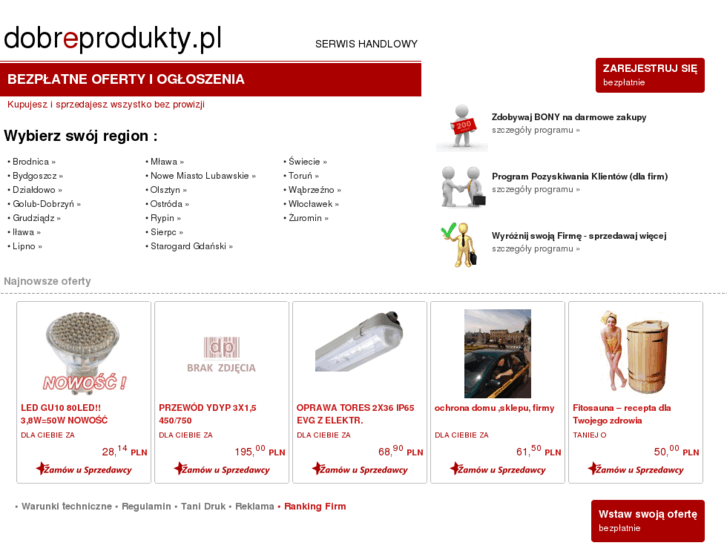 dobreprodukty.pl
SERWIS HANDLOWY

BEZPŁATNE OFERTY I OGŁOSZENIA
Kupujesz i sprzedajesz wszystko bez prowizji

ZAREJESTRUJ SIĘ
bezpłatnie

Wybierz swój region :

• Brodnica »
• Bydgoszcz »
• Działdowo »
• Golub-Dobrzyń »
• Grudziądz »
• Iława »
• Lipno »

• Mława »
• Nowe Miasto Lubawskie »
• Olsztyn »
• Ostróda »
• Rypin »
• Sierpc »
• Starogard Gdański »

• Świecie »
• Toruń »
• Wąbrzeźno »
• Włocławek »
• Żuromin »

200
Zdobywaj BONY na darmowe zakupy
szczegóły programu »

Program Pozyskiwania Klientów (dla firm)
szczegóły programu »

Wyróżnij swoją Firmę - sprzedawaj więcej
szczegóły programu »

Najnowsze oferty

NOWOŚĆ !
LED GU10 80LED!! 3,8W=50W NOWOŚĆ
DLA CIEBIE ZA
28,$^{14}$ PLN
Zamów u Sprzedawcy

dp
BRAK ZDJĘCIA
PRZEWÓD YDYP 3X1,5 450/750
DLA CIEBIE ZA
195,$^{00}$ PLN
Zamów u Sprzedawcy

OPRAWA TORES 2X36 IP65 EVG Z ELEKTR.
DLA CIEBIE ZA
68,$^{90}$ PLN
Zamów u Sprzedawcy

ochrona domu ,sklepu, firmy
DLA CIEBIE ZA
61,$^{50}$ PLN
Zamów u Sprzedawcy

Fitosauna – recepta dla Twojego zdrowia
TANIEJ O
50,$^{00}$ PLN
Zamów u Sprzedawcy

• Warunki techniczne • Regulamin • Tani Druk • Reklama • Ranking Firm

Wstaw swoją ofertę
bezpłatnie